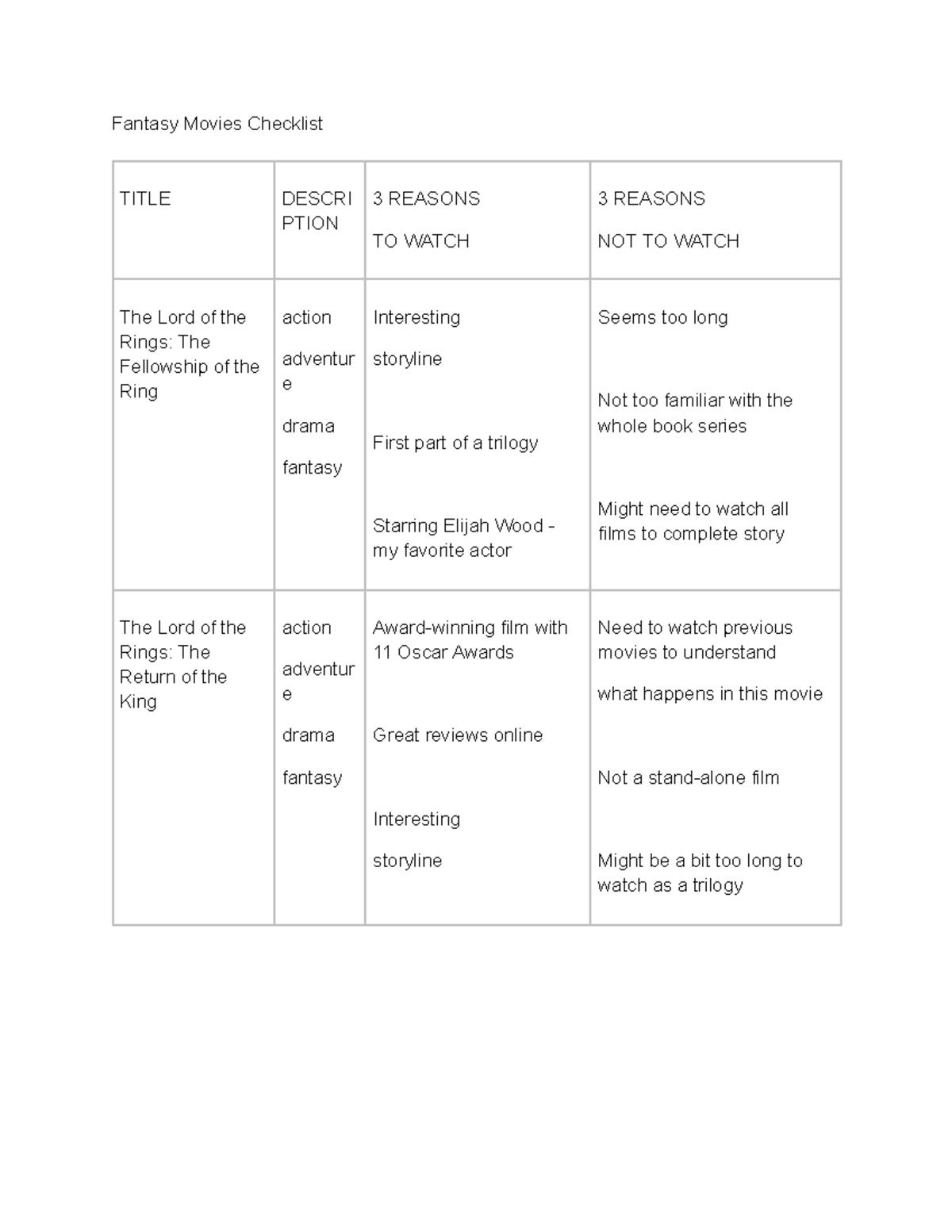 Fantasy Movies Checklist

| TITLE | DESCRIPTION | 3 REASONS TO WATCH | 3 REASONS NOT TO WATCH |
|---|---|---|---|
| The Lord of the Rings: The Fellowship of the Ring | action adventure drama fantasy | Interesting storyline First part of a trilogy Starring Elijah Wood - my favorite actor | Seems too long Not too familiar with the whole book series Might need to watch all films to complete story |
| The Lord of the Rings: The Return of the King | action adventure drama fantasy | Award-winning film with 11 Oscar Awards Great reviews online Interesting storyline | Need to watch previous movies to understand what happens in this movie Not a stand-alone film Might be a bit too long to watch as a trilogy |